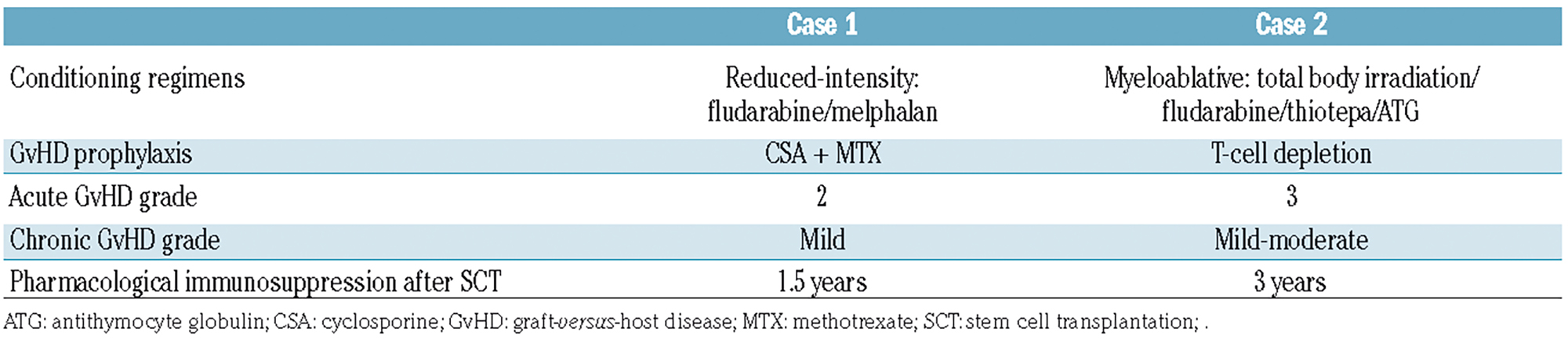 |  | Case 1 | Case 2 |
|---|---|---|
| Conditioning regimens | Reduced-intensity: fludarabine/melphalan | Myeloablative: total body irradiation/ fludarabine/thiotepa/ATG |
| GvHD prophylaxis | CSA + MTX | T-cell depletion |
| Acute GvHD grade | 2 | 3 |
| Chronic GvHD grade | Mild | Mild-moderate |
| Pharmacological immunosuppression after SCT | 1.5 years | 3 years |

ATG: antithymocyte globulin; CSA: cyclosporine; GvHD: graft-versus-host disease; MTX: methotrexate; SCT: stem cell transplantation; .